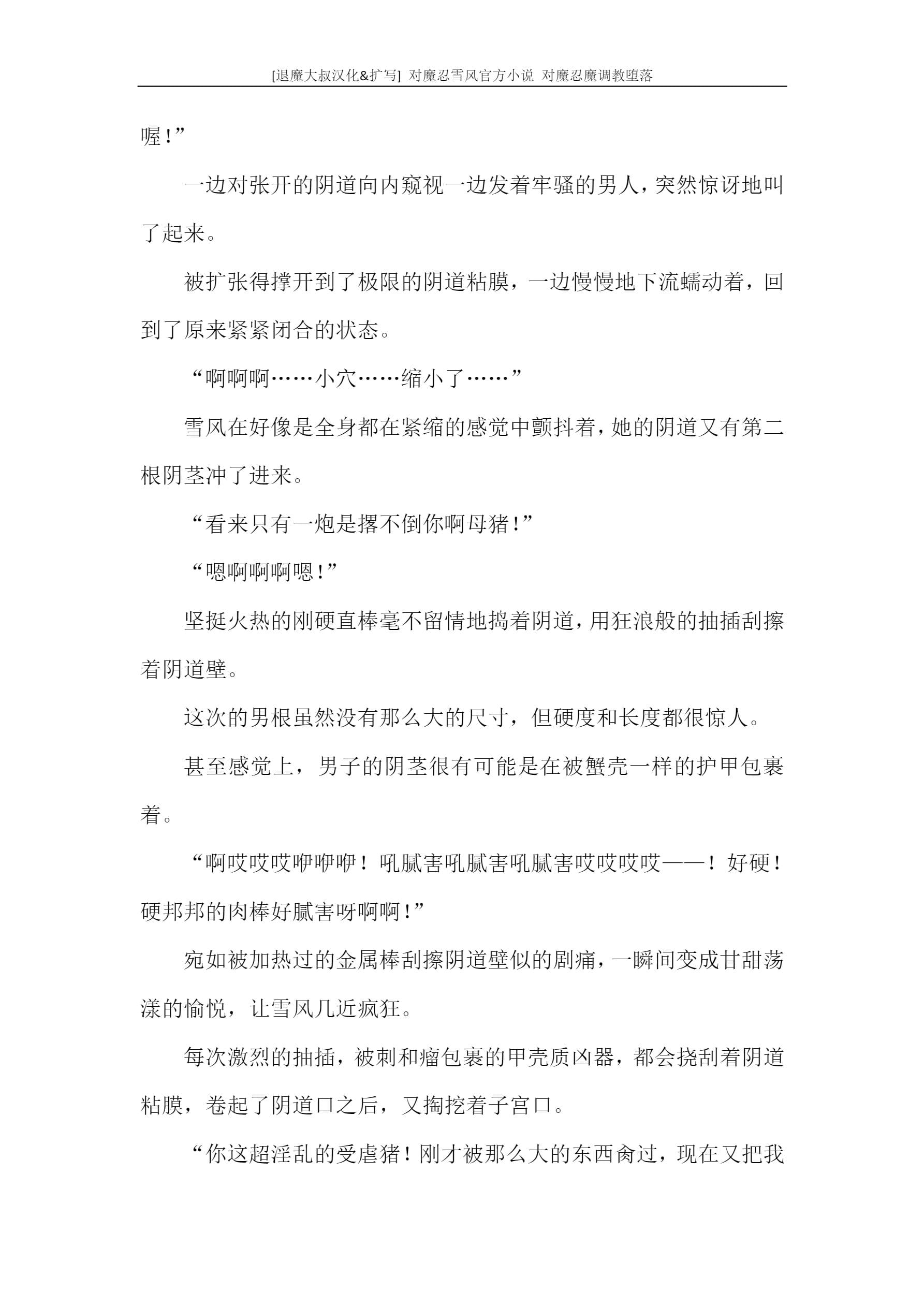 [退魔大叔汉化&扩写] 对魔忍雪风官方小说 对魔忍魔调教堕落

喔！”

一边对张开的阴道向内窥视一边发着牢骚的男人，突然惊讶地叫了起来。

被扩张得撑开到了极限的阴道粘膜，一边慢慢地下流蠕动着，回到了原来紧紧闭合的状态。

“啊啊啊……小穴……缩小了……”

雪风在好像是全身都在紧缩的感觉中颤抖着，她的阴道又有第二根阴茎冲了进来。

“看来只有一炮是撂不倒你啊母猪！”

“嗯啊啊啊嗯！”

坚挺火热的刚硬直棒毫不留情地捣着阴道，用狂浪般的抽插刮擦着阴道壁。

这次的男根虽然没有那么大的尺寸，但硬度和长度都很惊人。

甚至感觉上，男子的阴茎很有可能是在被蟹壳一样的护甲包裹着。

“啊哎哎哎咿咿咿！吼腻害吼腻害吼腻害哎哎哎哎——！好硬！硬邦邦的肉棒好腻害呀啊啊！”

宛如被加热过的金属棒刮擦阴道壁似的剧痛，一瞬间变成甘甜荡漾的愉悦，让雪风几近疯狂。

每次激烈的抽插，被刺和瘤包裹的甲壳质凶器，都会挠刮着阴道粘膜，卷起了阴道口之后，又掏挖着子宫口。

“你这超淫乱的受虐猪！刚才被那么大的东西肏过，现在又把我